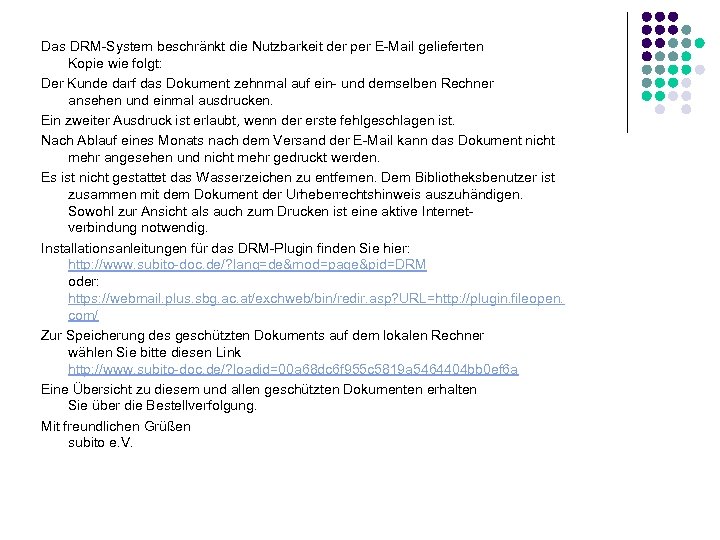 Das DRM-System beschränkt die Nutzbarkeit der per E-Mail gelieferten Kopie wie folgt:

Der Kunde darf das Dokument zehnmal auf ein- und demselben Rechner ansehen und einmal ausdrucken.

Ein zweiter Ausdruck ist erlaubt, wenn der erste fehlgeschlagen ist.

Nach Ablauf eines Monats nach dem Versand der E-Mail kann das Dokument nicht mehr angesehen und nicht mehr gedruckt werden.

Es ist nicht gestattet das Wasserzeichen zu entfernen. Dem Bibliotheksbenutzer ist zusammen mit dem Dokument der Urheberrechtshinweis auszuhändigen. Sowohl zur Ansicht als auch zum Drucken ist eine aktive Internetverbindung notwendig.

Installationsanleitungen für das DRM-Plugin finden Sie hier: http://www.subito-doc.de/?lang=de&mod=page&pid=DRM oder: https://webmail.plus.sbg.ac.at/exchweb/bin/redir.asp?URL=http://plugin.fileopen.com/

Zur Speicherung des geschützten Dokuments auf dem lokalen Rechner wählen Sie bitte diesen Link http://www.subito-doc.de/?loadid=00a68dc6f955c5819a5464404bb0ef6a

Eine Übersicht zu diesem und allen geschützten Dokumenten erhalten Sie über die Bestellverfolgung.

Mit freundlichen Grüßen
subito e.V.